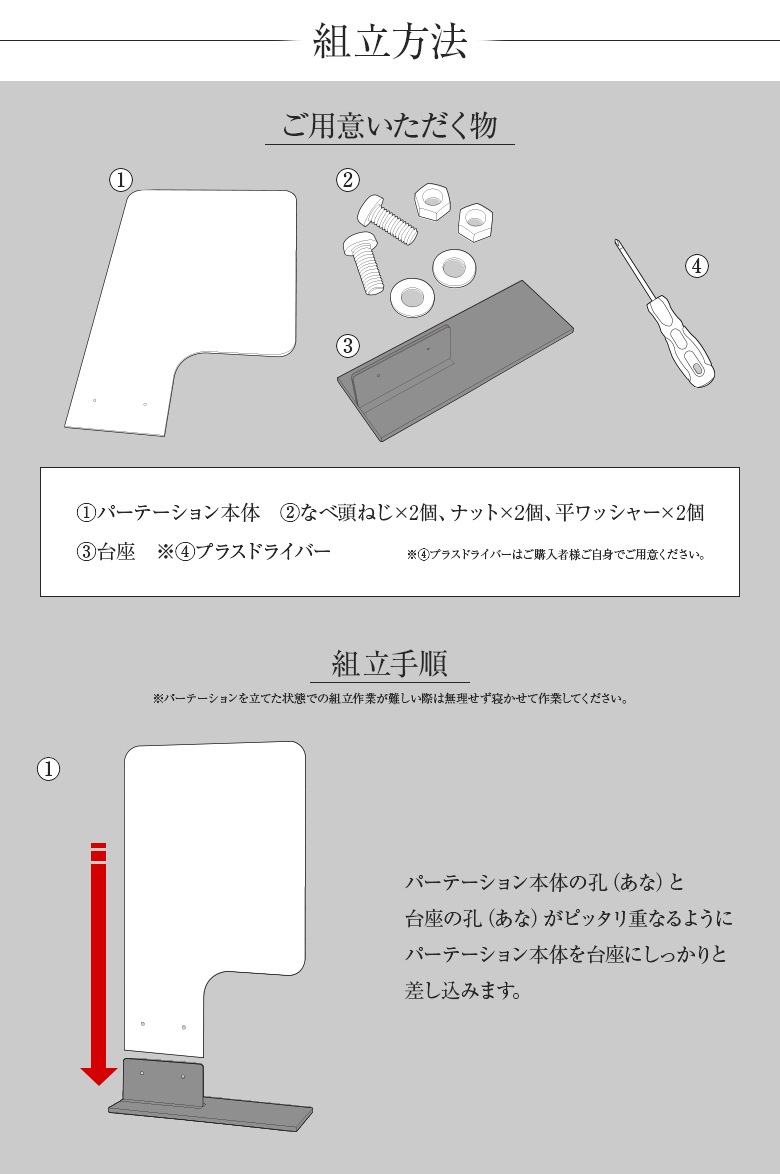 組立方法

ご用意いただく物

①

②

③

④

①パーテーション本体　②なべ頭ねじ×2個、ナット×2個、平ワッシャー×2個

③台座　※④プラスドライバー　※④プラスドライバーはご購入者様ご自身でご用意ください。

組立手順

※パーテーションを立てた状態での組立作業が難しい際は無理せず寝かせて作業してください。

①

パーテーション本体の孔（あな）と台座の孔（あな）がピッタリ重なるようにパーテーション本体を台座にしっかりと差し込みます。